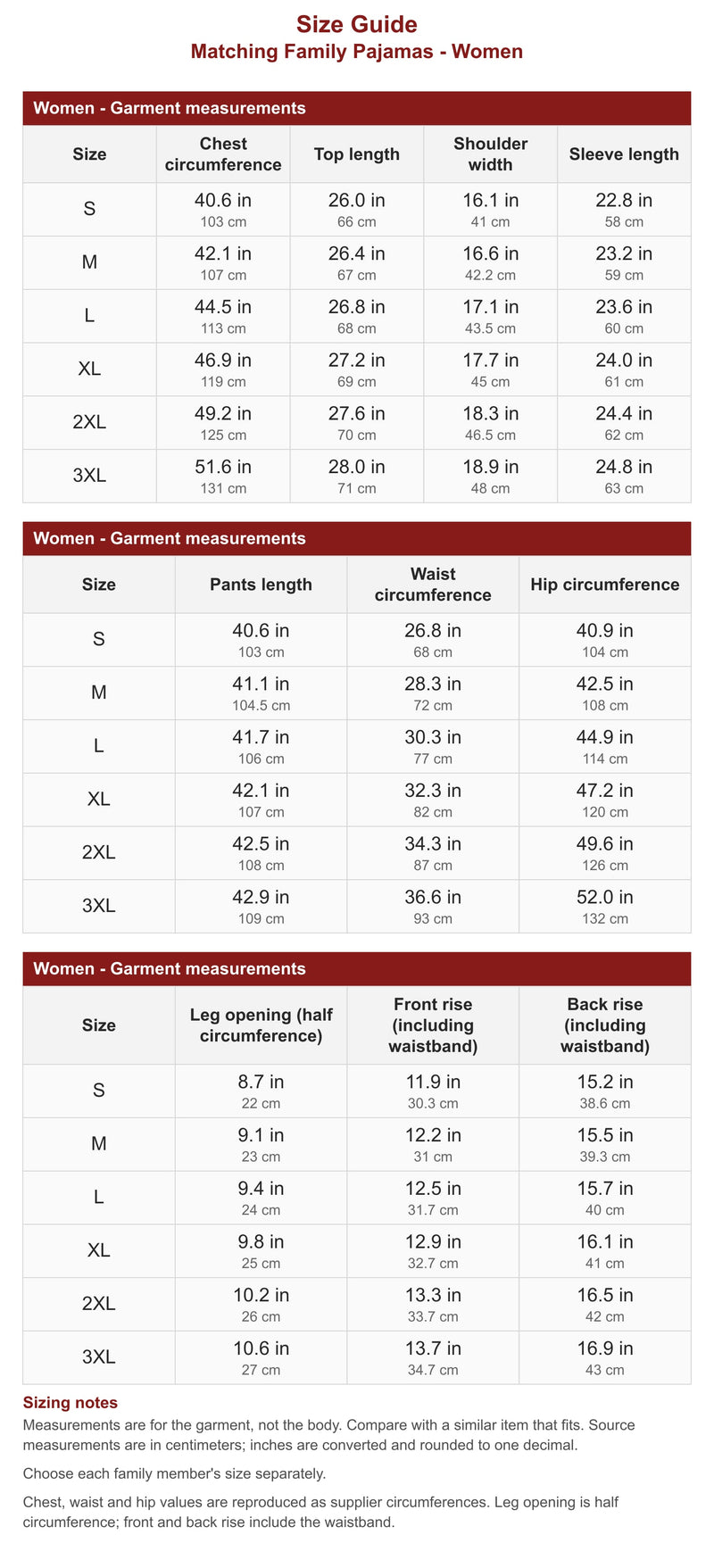 Size Guide
Matching Family Pajamas - Women

Women - Garment measurements

| Size | Chest circumference | Top length | Shoulder width | Sleeve length |
|---|---|---|---|---|
| S | 40.6 in 103 cm | 26.0 in 66 cm | 16.1 in 41 cm | 22.8 in 58 cm |
| M | 42.1 in 107 cm | 26.4 in 67 cm | 16.6 in 42.2 cm | 23.2 in 59 cm |
| L | 44.5 in 113 cm | 26.8 in 68 cm | 17.1 in 43.5 cm | 23.6 in 60 cm |
| XL | 46.9 in 119 cm | 27.2 in 69 cm | 17.7 in 45 cm | 24.0 in 61 cm |
| 2XL | 49.2 in 125 cm | 27.6 in 70 cm | 18.3 in 46.5 cm | 24.4 in 62 cm |
| 3XL | 51.6 in 131 cm | 28.0 in 71 cm | 18.9 in 48 cm | 24.8 in 63 cm |

Women - Garment measurements

| Size | Pants length | Waist circumference | Hip circumference |
|---|---|---|---|
| S | 40.6 in 103 cm | 26.8 in 68 cm | 40.9 in 104 cm |
| M | 41.1 in 104.5 cm | 28.3 in 72 cm | 42.5 in 108 cm |
| L | 41.7 in 106 cm | 30.3 in 77 cm | 44.9 in 114 cm |
| XL | 42.1 in 107 cm | 32.3 in 82 cm | 47.2 in 120 cm |
| 2XL | 42.5 in 108 cm | 34.3 in 87 cm | 49.6 in 126 cm |
| 3XL | 42.9 in 109 cm | 36.6 in 93 cm | 52.0 in 132 cm |

Women - Garment measurements

| Size | Leg opening (half circumference) | Front rise (including waistband) | Back rise (including waistband) |
|---|---|---|---|
| S | 8.7 in 22 cm | 11.9 in 30.3 cm | 15.2 in 38.6 cm |
| M | 9.1 in 23 cm | 12.2 in 31 cm | 15.5 in 39.3 cm |
| L | 9.4 in 24 cm | 12.5 in 31.7 cm | 15.7 in 40 cm |
| XL | 9.8 in 25 cm | 12.9 in 32.7 cm | 16.1 in 41 cm |
| 2XL | 10.2 in 26 cm | 13.3 in 33.7 cm | 16.5 in 42 cm |
| 3XL | 10.6 in 27 cm | 13.7 in 34.7 cm | 16.9 in 43 cm |

Sizing notes

Measurements are for the garment, not the body. Compare with a similar item that fits. Source measurements are in centimeters; inches are converted and rounded to one decimal.

Choose each family member's size separately.

Chest, waist and hip values are reproduced as supplier circumferences. Leg opening is half circumference; front and back rise include the waistband.